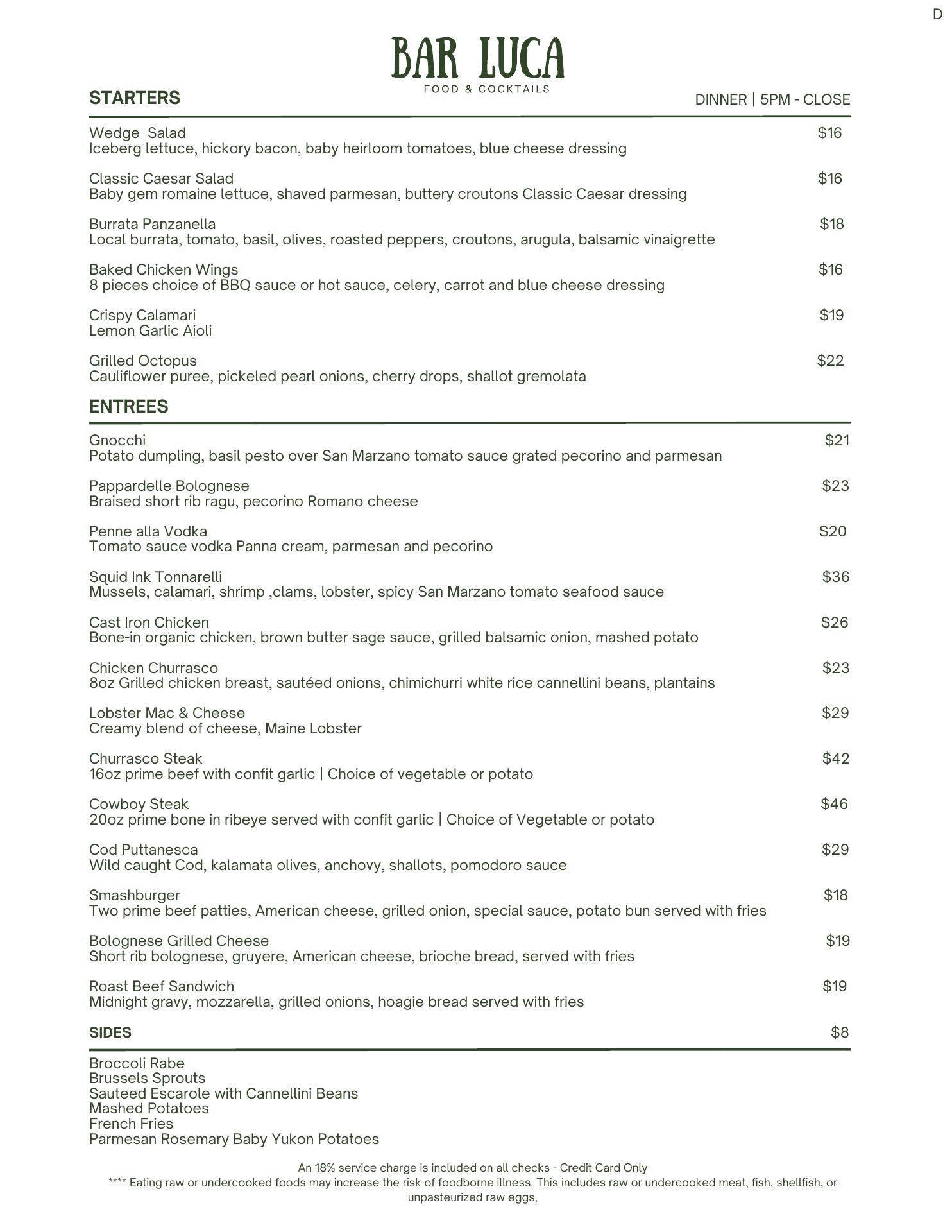 D

BAR LUCA
FOOD & COCKTAILS

STARTERS

DINNER | 5PM - CLOSE

Wedge Salad $16
Iceberg lettuce, hickory bacon, baby heirloom tomatoes, blue cheese dressing

Classic Caesar Salad $16
Baby gem romaine lettuce, shaved parmesan, buttery croutons Classic Caesar dressing

Burrata Panzanella $18
Local burrata, tomato, basil, olives, roasted peppers, croutons, arugula, balsamic vinaigrette

Baked Chicken Wings $16
8 pieces choice of BBQ sauce or hot sauce, celery, carrot and blue cheese dressing

Crispy Calamari $19
Lemon Garlic Aioli

Grilled Octopus $22
Cauliflower puree, pickeled pearl onions, cherry drops, shallot gremolata

ENTREES

Gnocchi $21
Potato dumpling, basil pesto over San Marzano tomato sauce grated pecorino and parmesan

Pappardelle Bolognese $23
Braised short rib ragu, pecorino Romano cheese

Penne alla Vodka $20
Tomato sauce vodka Panna cream, parmesan and pecorino

Squid Ink Tonnarelli $36
Mussels, calamari, shrimp ,clams, lobster, spicy San Marzano tomato seafood sauce

Cast Iron Chicken $26
Bone-in organic chicken, brown butter sage sauce, grilled balsamic onion, mashed potato

Chicken Churrasco $23
8oz Grilled chicken breast, sautéed onions, chimichurri white rice cannellini beans, plantains

Lobster Mac & Cheese $29
Creamy blend of cheese, Maine Lobster

Churrasco Steak $42
16oz prime beef with confit garlic | Choice of vegetable or potato

Cowboy Steak $46
20oz prime bone in ribeye served with confit garlic | Choice of Vegetable or potato

Cod Puttanesca $29
Wild caught Cod, kalamata olives, anchovy, shallots, pomodoro sauce

Smashburger $18
Two prime beef patties, American cheese, grilled onion, special sauce, potato bun served with fries

Bolognese Grilled Cheese $19
Short rib bolognese, gruyere, American cheese, brioche bread, served with fries

Roast Beef Sandwich $19
Midnight gravy, mozzarella, grilled onions, hoagie bread served with fries

SIDES $8

Broccoli Rabe
Brussels Sprouts
Sauteed Escarole with Cannellini Beans
Mashed Potatoes
French Fries
Parmesan Rosemary Baby Yukon Potatoes

An 18% service charge is included on all checks - Credit Card Only
**** Eating raw or undercooked foods may increase the risk of foodborne illness. This includes raw or undercooked meat, fish, shellfish, or unpasteurized raw eggs,